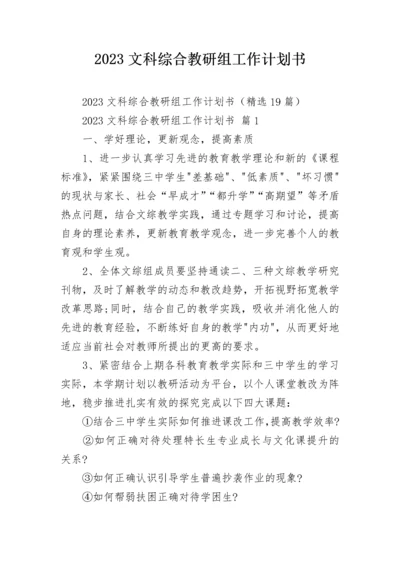 2023 文科综合教研组工作计划书

2023 文科综合教研组工作计划书（精选 19 篇）

2023 文科综合教研组工作计划书 篇 1

一、学好理论，更新观念，提高素质

1、进一步认真学习先进的教育教学理论和新的《课程标准》，紧紧围绕三中学生"差基础"、"低素质"、"坏习惯"的现状与家长、社会“早成才”“都升学”“高期望”等矛盾热点问题，结合文综教学实践，通过专题学习和讨论，提高自身的理论素养，更新教育教学观念，进一步完善个人的教育观和学生观。

2、全体文综组成员要坚持通读二、三种文综教学研究刊物，及时了解教学的动态和教改趋势，开拓视野拓宽教学改革思路；同时，结合自己的教学实践，吸收并消化他人的先进的教育经验，不断练好自身的教学"内功"，从而更好地适应当前社会对教师所提出的更高的要求。

3、紧密结合上期各科教育教学实际和三中学生的学习实际，本学期计划以教研活动为平台，以个人课堂教改为阵地，稳步推进扎实有效的探究完成以下四大课题：

①结合三中学生实际如何推进课改工作，提高教学效率？

②如何正确对待处理特长生专业成长与文化课提升的关系？

③如何正确认识引导学生普遍抄袭作业的现象？

④如何帮弱扶困正确对待学困生？